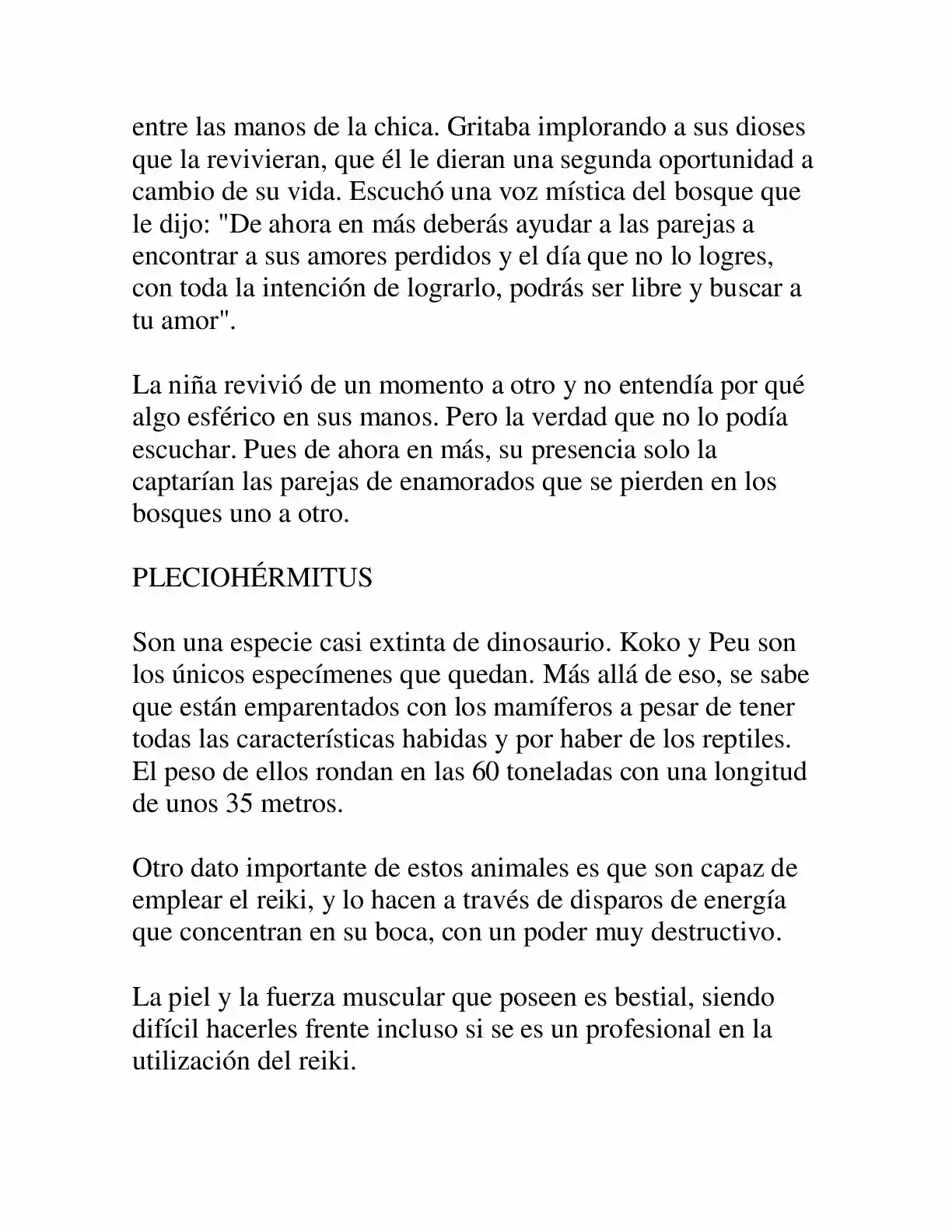 entre las manos de la chica. Gritaba implorando a sus dioses que la revivieran, que él le dieran una segunda oportunidad a cambio de su vida. Escuchó una voz mística del bosque que le dijo: "De ahora en más deberás ayudar a las parejas a encontrar a sus amores perdidos y el día que no lo logres, con toda la intención de lograrlo, podrás ser libre y buscar a tu amor".

La niña revivió de un momento a otro y no entendía por qué algo esférico en sus manos. Pero la verdad que no lo podía escuchar. Pues de ahora en más, su presencia solo la captarían las parejas de enamorados que se pierden en los bosques uno a otro.

PLECIOHÉRMITUS

Son una especie casi extinta de dinosaurio. Koko y Peu son los únicos especímenes que quedan. Más allá de eso, se sabe que están emparentados con los mamíferos a pesar de tener todas las características habidas y por haber de los reptiles. El peso de ellos rondan en las 60 toneladas con una longitud de unos 35 metros.

Otro dato importante de estos animales es que son capaz de emplear el reiki, y lo hacen a través de disparos de energía que concentran en su boca, con un poder muy destructivo.

La piel y la fuerza muscular que poseen es bestial, siendo difícil hacerles frente incluso si se es un profesional en la utilización del reiki.